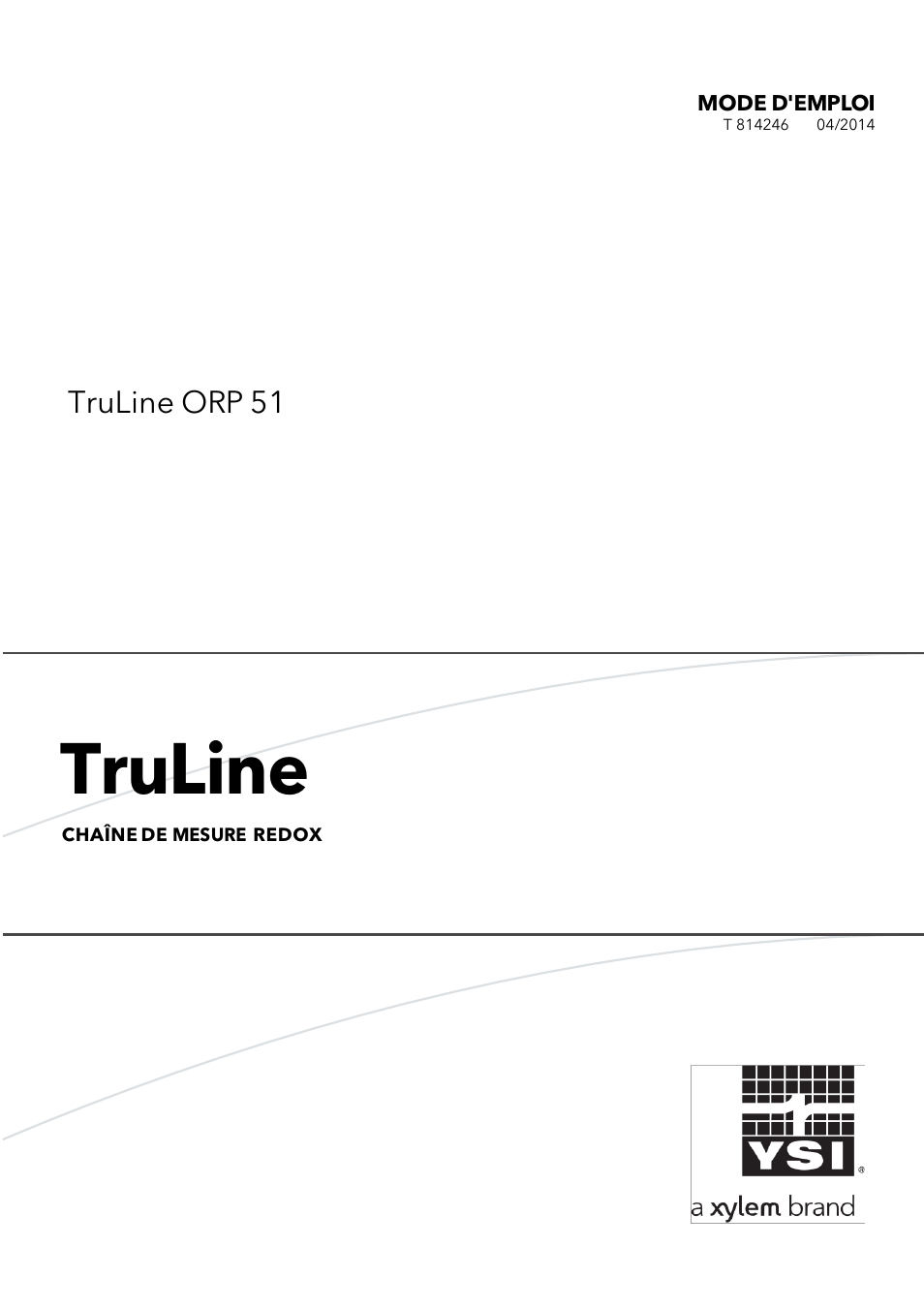 MODE D'EMPLOI
T 814246 04/2014

TruLine ORP 51

TruLine
CHAÎNE DE MESURE REDOX

YSI®
a xylem brand